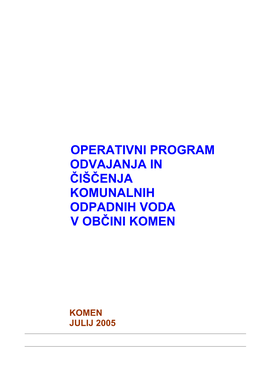 OPERATIVNI PROGRAM ODVAJANJA IN ČIŠČENJA KOMUNALNIH ODPADNIH VODA V OBČINI KOMEN

KOMEN
JULIJ 2005